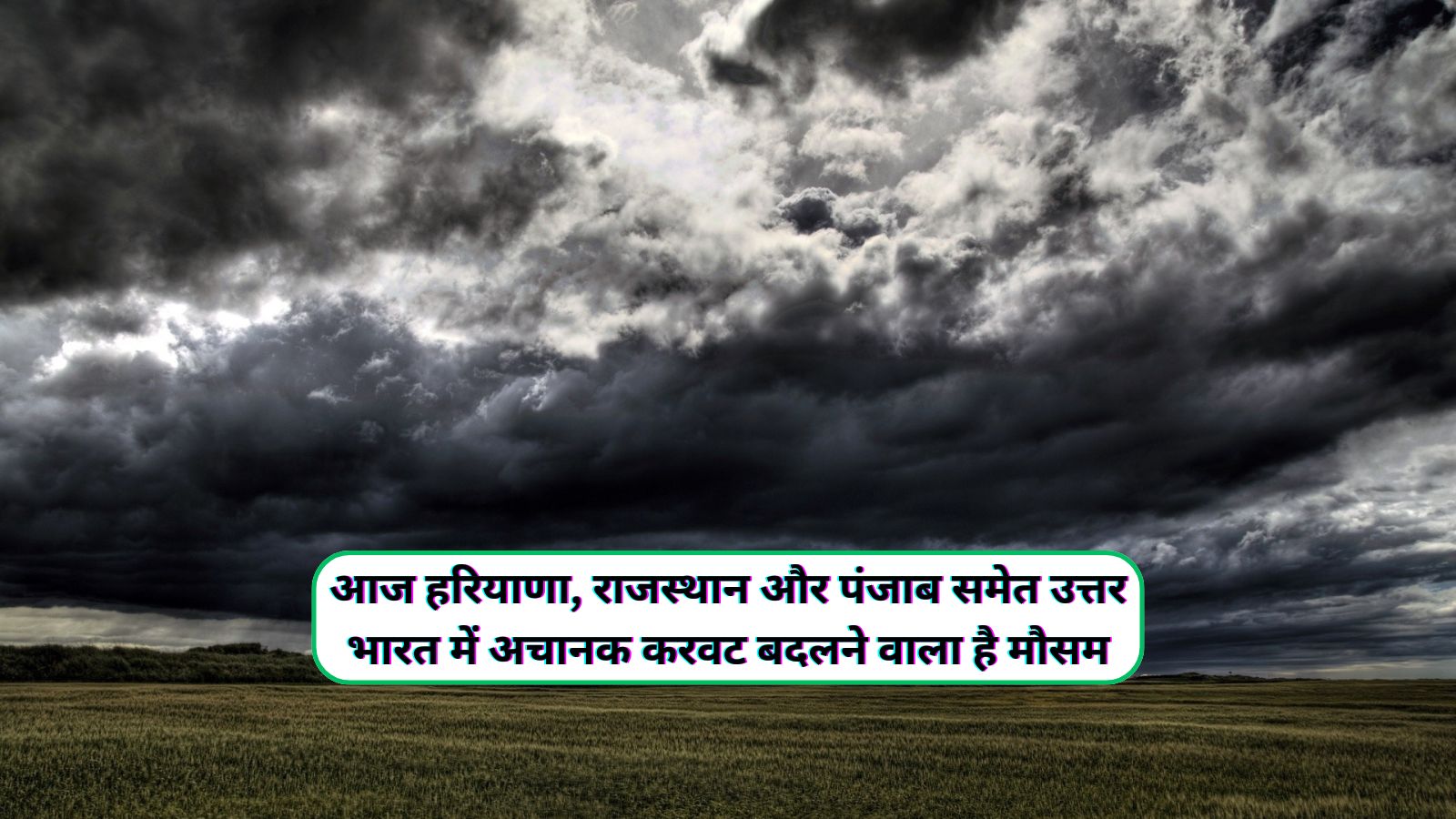 आज हरियाणा, राजस्थान और पंजाब समेत उत्तर भारत में अचानक करवट बदलने वाला है मौसम